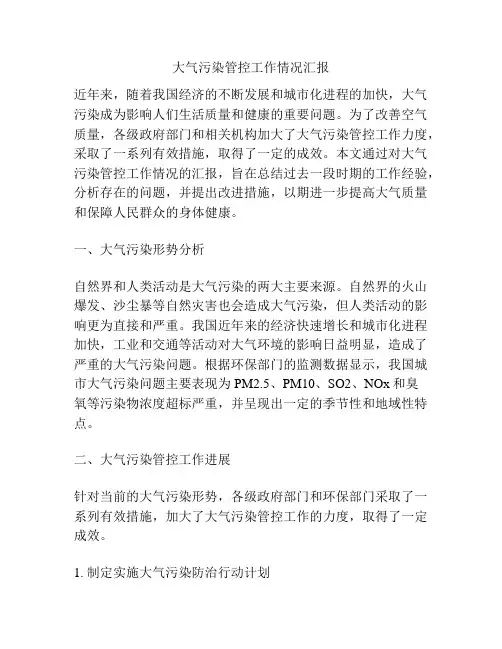 大气污染管控工作情况汇报

近年来，随着我国经济的不断发展和城市化进程的加快，大气污染成为影响人们生活质量和健康的重要问题。为了改善空气质量，各级政府部门和相关机构加大了大气污染管控工作力度，采取了一系列有效措施，取得了一定的成效。本文通过对大气污染管控工作情况的汇报，旨在总结过去一段时期的工作经验，分析存在的问题，并提出改进措施，以期进一步提高大气质量和保障人民群众的身体健康。

一、大气污染形势分析

自然界和人类活动是大气污染的两大主要来源。自然界的火山爆发、沙尘暴等自然灾害也会造成大气污染，但人类活动的影响更为直接和严重。我国近年来的经济快速增长和城市化进程加快，工业和交通等活动对大气环境的影响日益明显，造成了严重的大气污染问题。根据环保部门的监测数据显示，我国城市大气污染问题主要表现为 PM2.5、PM10、SO2、NOx 和臭氧等污染物浓度超标严重，并呈现出一定的季节性和地域性特点。

二、大气污染管控工作进展

针对当前的大气污染形势，各级政府部门和环保部门采取了一系列有效措施，加大了大气污染管控工作的力度，取得了一定成效。

1. 制定实施大气污染防治行动计划